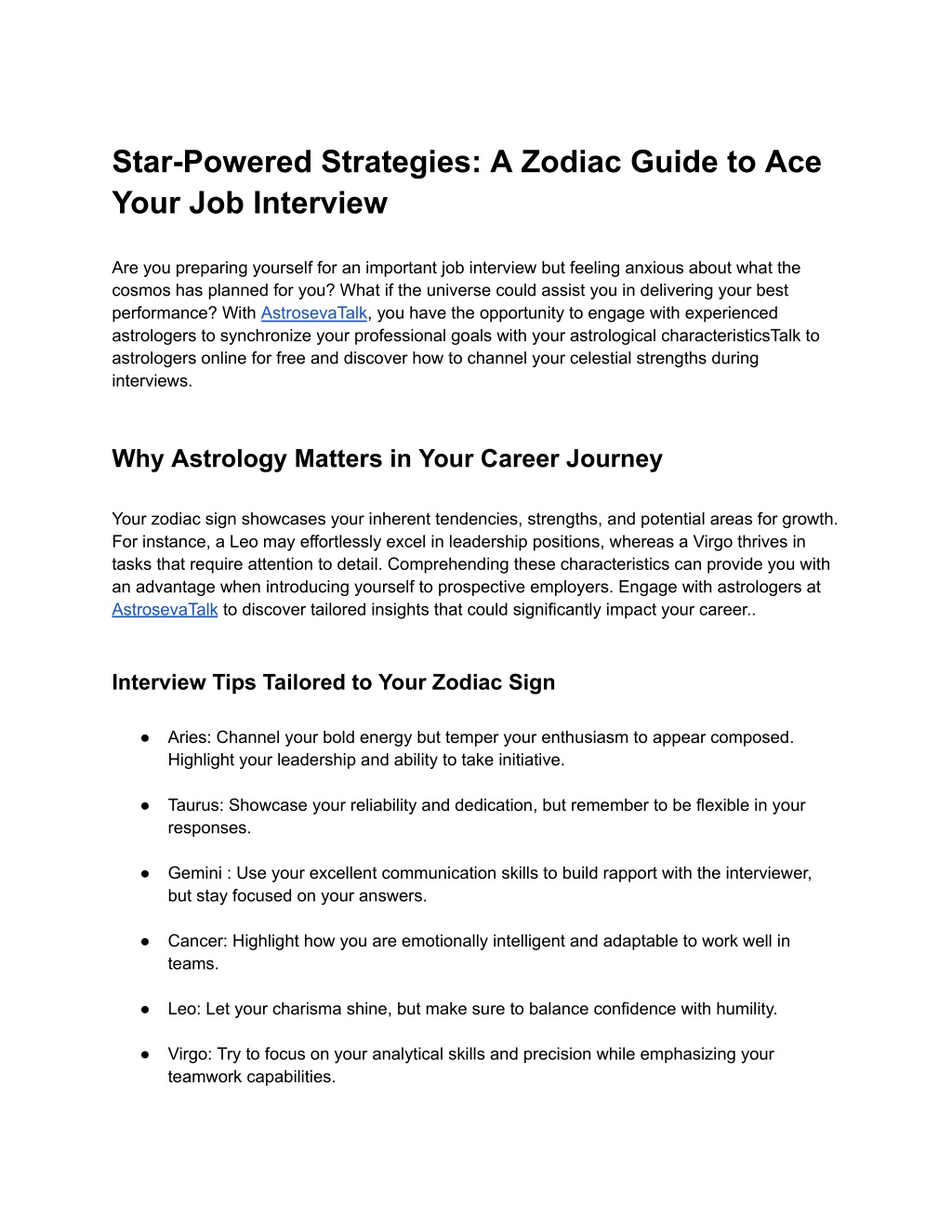 Star-Powered Strategies: A Zodiac Guide to Ace Your Job Interview

Are you preparing yourself for an important job interview but feeling anxious about what the cosmos has planned for you? What if the universe could assist you in delivering your best performance? With AstrosevaTalk, you have the opportunity to engage with experienced astrologers to synchronize your professional goals with your astrological characteristicsTalk to astrologers online for free and discover how to channel your celestial strengths during interviews.

Why Astrology Matters in Your Career Journey

Your zodiac sign showcases your inherent tendencies, strengths, and potential areas for growth. For instance, a Leo may effortlessly excel in leadership positions, whereas a Virgo thrives in tasks that require attention to detail. Comprehending these characteristics can provide you with an advantage when introducing yourself to prospective employers. Engage with astrologers at AstrosevaTalk to discover tailored insights that could significantly impact your career..

Interview Tips Tailored to Your Zodiac Sign

● Aries: Channel your bold energy but temper your enthusiasm to appear composed. Highlight your leadership and ability to take initiative.

● Taurus: Showcase your reliability and dedication, but remember to be flexible in your responses.

● Gemini : Use your excellent communication skills to build rapport with the interviewer, but stay focused on your answers.

● Cancer: Highlight how you are emotionally intelligent and adaptable to work well in teams.

● Leo: Let your charisma shine, but make sure to balance confidence with humility.

● Virgo: Try to focus on your analytical skills and precision while emphasizing your teamwork capabilities.